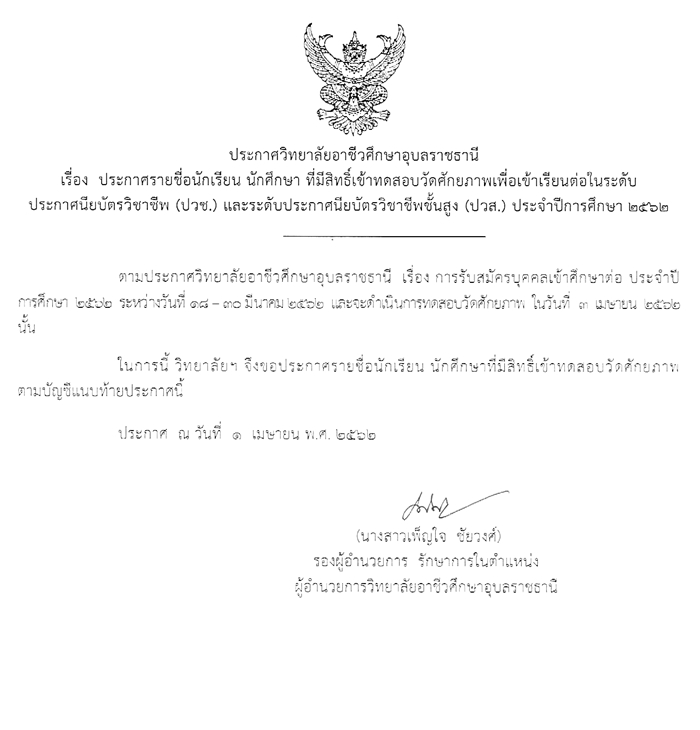 ประกาศวิทยาลัยอาชีวศึกษาอุบลราชธานี
เรื่อง ประกาศรายชื่อนักเรียน นักศึกษา ที่มีสิทธิ์เข้าทดสอบวัดศักยภาพเพื่อเข้าเรียนต่อในระดับประกาศนียบัตรวิชาชีพ (ปวช.) และระดับประกาศนียบัตรวิชาชีพชั้นสูง (ปวส.) ประจำปีการศึกษา ๒๕๖๒

ตามประกาศวิทยาลัยอาชีวศึกษาอุบลราชธานี เรื่อง การรับสมัครบุคคลเข้าศึกษาต่อ ประจำปีการศึกษา ๒๕๖๒ ระหว่างวันที่ ๑๘ – ๓๐ มีนาคม ๒๕๖๒ และจะดำเนินการทดสอบวัดศักยภาพ ในวันที่ ๓ เมษายน ๒๕๖๒ นั้น

ในการนี้ วิทยาลัยฯ จึงขอประกาศรายชื่อนักเรียน นักศึกษาที่มีสิทธิ์เข้าทดสอบวัดศักยภาพ ตามบัญชีแนบท้ายประกาศนี้

ประกาศ ณ วันที่ ๑ เมษายน พ.ศ. ๒๕๖๒

(นางสาวเพ็ญใจ ชัยวงศ์)
รองผู้อำนวยการ รักษาการในตำแหน่ง
ผู้อำนวยการวิทยาลัยอาชีวศึกษาอุบลราชธานี